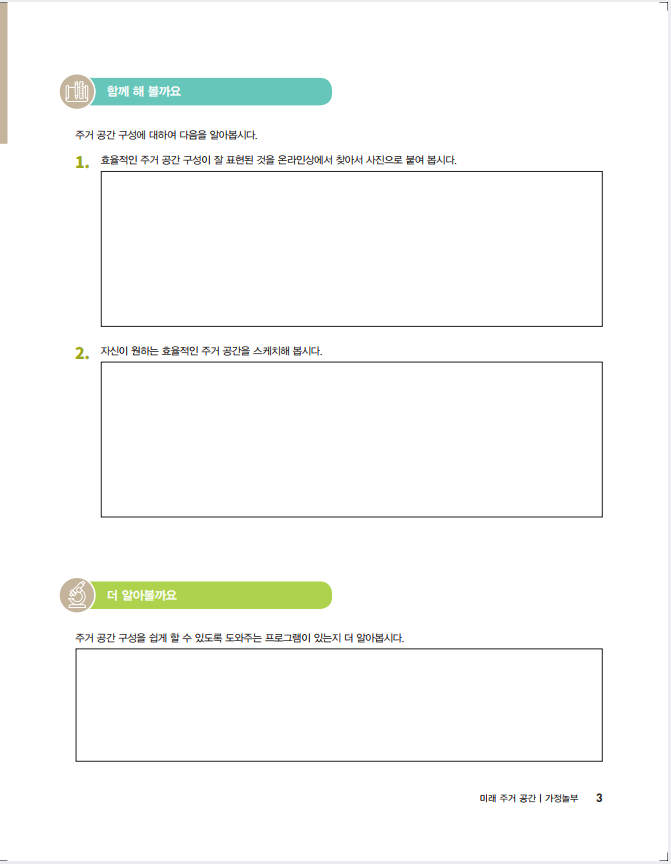 함께 해 볼까요

주거 공간 구성에 대하여 다음을 알아봅시다.

1. 효율적인 주거 공간 구성이 잘 표현된 것을 온라인상에서 찾아서 사진으로 붙여 봅시다.

2. 자신이 원하는 효율적인 주거 공간을 스케치해 봅시다.

더 알아볼까요

주거 공간 구성을 쉽게 할 수 있도록 도와주는 프로그램이 있는지 더 알아봅시다.

미래 주거 공간 | 가정놀부 3